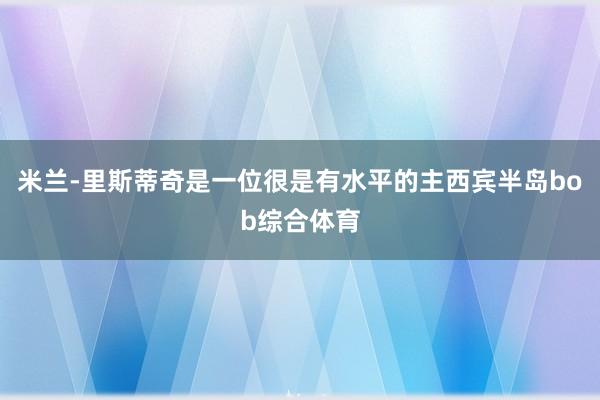 米兰-里斯蒂奇是一位很是有水平的主西宾半岛bob综合体育